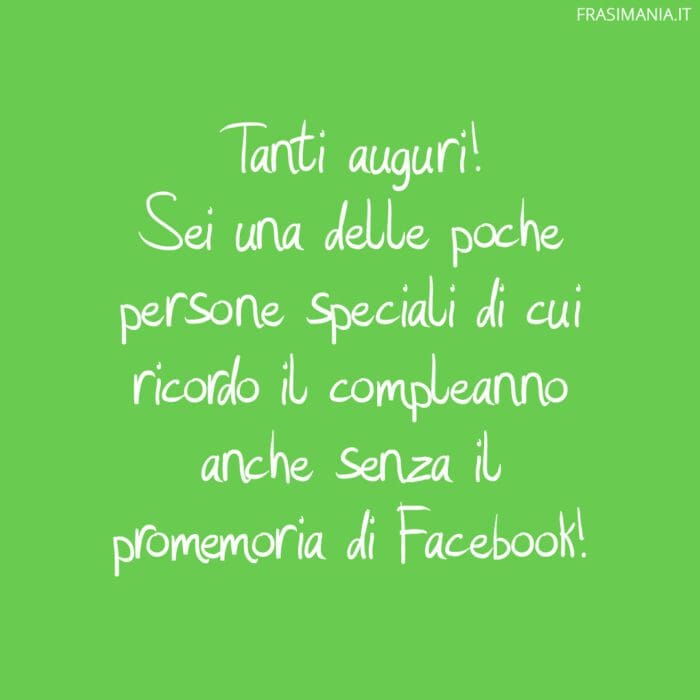 FRASIMANIA.IT

Tanti auguri!
Sei una delle poche persone speciali di cui ricordo il compleanno anche senza il promemoria di Facebook!